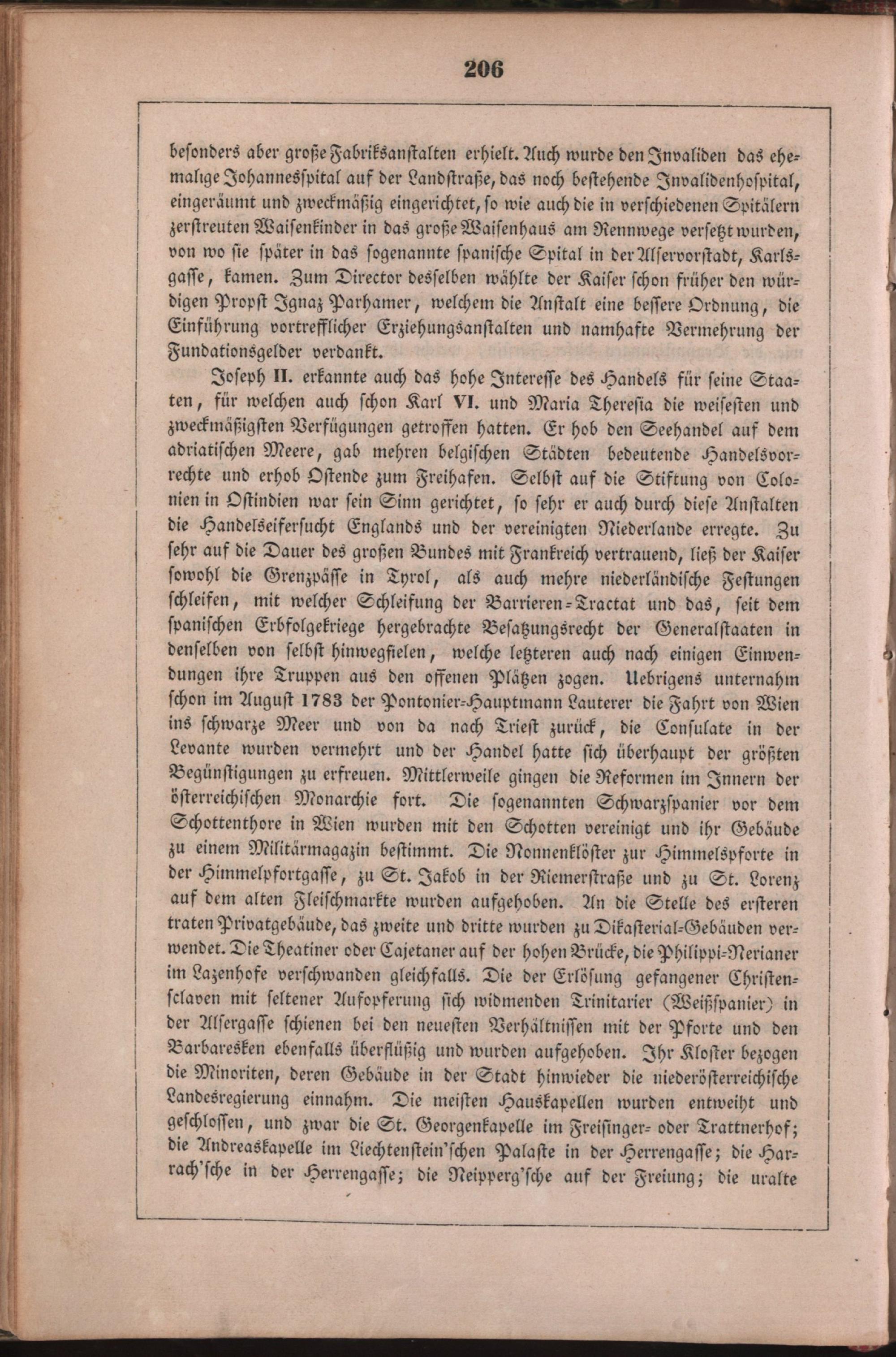 206

besonders aber große Fabriksanstalten erhielt. Auch wurde den Invaliden das ehemalige Johannesspital auf der Landstraße, das noch bestehende Invalidenhospital, eingeräumt und zweckmäßig eingerichtet, so wie auch die in verschiedenen Spitälern zerstreuten Waisenkinder in das große Waisenhaus am Rennwege versetzt wurden, von wo sie später in das sogenannte spanische Spital in der Alservorstadt, Karlsgasse, kamen. Zum Director desselben wählte der Kaiser schon früher den würdigen Propst Ignaz Parhamer, welchem die Anstalt eine bessere Ordnung, die Einführung vortrefflicher Erziehungsanstalten und namhafte Vermehrung der Fundationsgelder verdankt.

Joseph II. erkannte auch das hohe Interesse des Handels für seine Staaten, für welchen auch schon Karl VI. und Maria Theresia die weisesten und zweckmäßigsten Verfügungen getroffen hatten. Er hob den Seehandel auf dem adriatischen Meere, gab mehren belgischen Städten bedeutende Handelsvorrechte und erhob Ostende zum Freihafen. Selbst auf die Stiftung von Colonien in Ostindien war sein Sinn gerichtet, so sehr er auch durch diese Anstalten die Handelseifersucht Englands und der vereinigten Niederlande erregte. Zu sehr auf die Dauer des großen Bundes mit Frankreich vertrauend, ließ der Kaiser sowohl die Grenzpässe in Tyrol, als auch mehre niederländische Festungen schleifen, mit welcher Schleifung der Barrieren-Tractat und das, seit dem spanischen Erbfolgekriege hergebrachte Besatzungsrecht der Generalstaaten in denselben von selbst hinwegfielen, welche letzteren auch nach einigen Einwendungen ihre Truppen aus den offenen Plätzen zogen. Uebrigens unternahm schon im August 1783 der Pontonier-Hauptmann Lauterer die Fahrt von Wien ins schwarze Meer und von da nach Triest zurück, die Consulate in der Levante wurden vermehrt und der Handel hatte sich überhaupt der größten Begünstigungen zu erfreuen. Mittlerweile gingen die Reformen im Innern der österreichischen Monarchie fort. Die sogenannten Schwarzspanier vor dem Schottenthore in Wien wurden mit den Schotten vereinigt und ihr Gebäude zu einem Militärmagazin bestimmt. Die Nonnenklöster zur Himmelspforte in der Himmelpfortgasse, zu St. Jakob in der Riemerstraße und zu St. Lorenz auf dem alten Fleischmarkte wurden aufgehoben. An die Stelle des ersteren traten Privatgebäude, das zweite und dritte wurden zu Dikasterial-Gebäuden verwendet. Die Theatiner oder Cajetaner auf der hohen Brücke, die Philippi-Nerianer im Lazenhofe verschwanden gleichfalls. Die der Erlösung gefangener Christensclaven mit seltener Aufopferung sich widmenden Trinitarier (Weißspanier) in der Alsergasse schienen bei den neuesten Verhältnissen mit der Pforte und den Barbaresken ebenfalls überflüßig und wurden aufgehoben. Ihr Kloster bezogen die Minoriten, deren Gebäude in der Stadt hinwieder die niederösterreichische Landesregierung einnahm. Die meisten Hauskapellen wurden entweiht und geschlossen, und zwar die St. Georgenkapelle im Freisinger- oder Trattnerhof; die Andreaskapelle im Liechtenstein'schen Palaste in der Herrengasse; die Harrach'sche in der Herrengasse; die Neipperg'sche auf der Freiung; die uralte